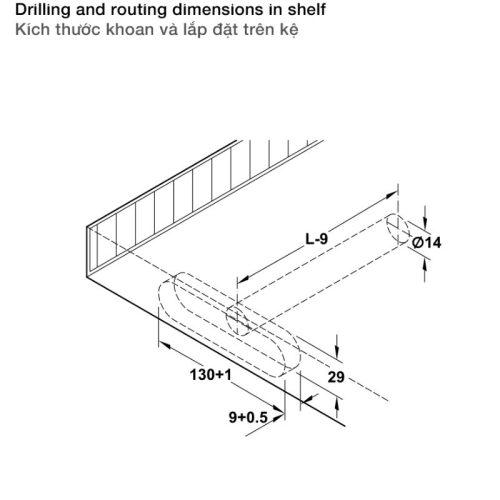 Drilling and routing dimensions in shelf
Kích thước khoan và lắp đặt trên kệ

L-9

Ø14

130+1

29

9+0.5